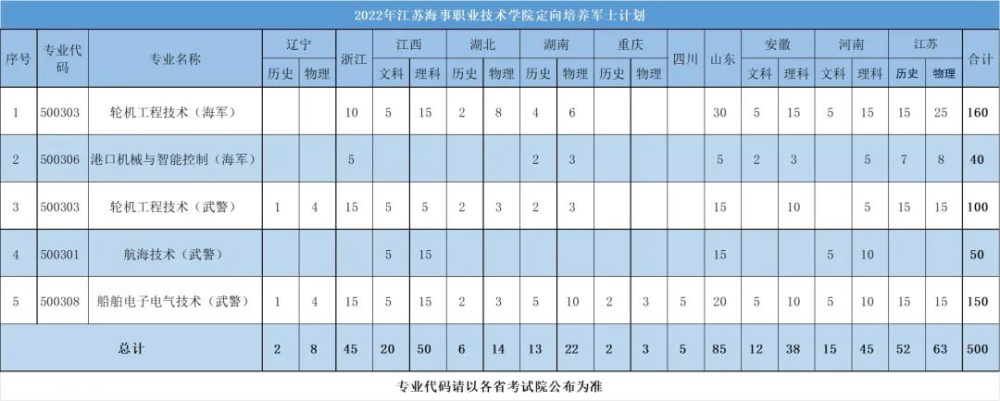 2022年江苏海事职业技术学院定向培养军士计划

| 序号 | 专业代码 | 专业名称 | 辽宁 |  | 浙江 | 江西 |  | 湖北 |  | 湖南 |  | 重庆 |  | 四川 | 山东 | 安徽 |  | 河南 |  | 江苏 |  | 合计 |
|---|---|---|---|---|---|---|---|---|---|---|---|---|---|---|---|---|---|---|---|---|---|---|
|  |  |  | 历史 | 物理 |  | 文科 | 理科 | 历史 | 物理 | 历史 | 物理 | 历史 | 物理 |  |  | 文科 | 理科 | 文科 | 理科 | 历史 | 物理 |  |
| 1 | 500303 | 轮机工程技术（海军） |  |  | 10 | 5 | 15 | 2 | 8 | 4 | 6 |  |  |  | 30 | 5 | 15 | 5 | 15 | 15 | 25 | 160 |
| 2 | 500306 | 港口机械与智能控制（海军） |  |  | 5 |  |  |  |  | 2 | 3 |  |  |  | 5 | 2 | 3 |  | 5 | 7 | 8 | 40 |
| 3 | 500303 | 轮机工程技术（武警） | 1 | 4 | 15 | 5 | 5 | 2 | 3 | 2 | 3 |  |  |  | 15 |  | 10 |  | 5 | 15 | 15 | 100 |
| 4 | 500301 | 航海技术（武警） |  |  |  | 5 | 15 |  |  |  |  |  |  |  | 15 |  |  | 5 | 10 |  |  | 50 |
| 5 | 500308 | 船舶电子电气技术（武警） | 1 | 4 | 15 | 5 | 15 | 2 | 3 | 5 | 10 | 2 | 3 | 5 | 20 | 5 | 10 | 5 | 10 | 15 | 15 | 150 |
| 总计 |  |  | 2 | 8 | 45 | 20 | 50 | 6 | 14 | 13 | 22 | 2 | 3 | 5 | 85 | 12 | 38 | 15 | 45 | 52 | 63 | 500 |

专业代码请以各省考试院公布为准